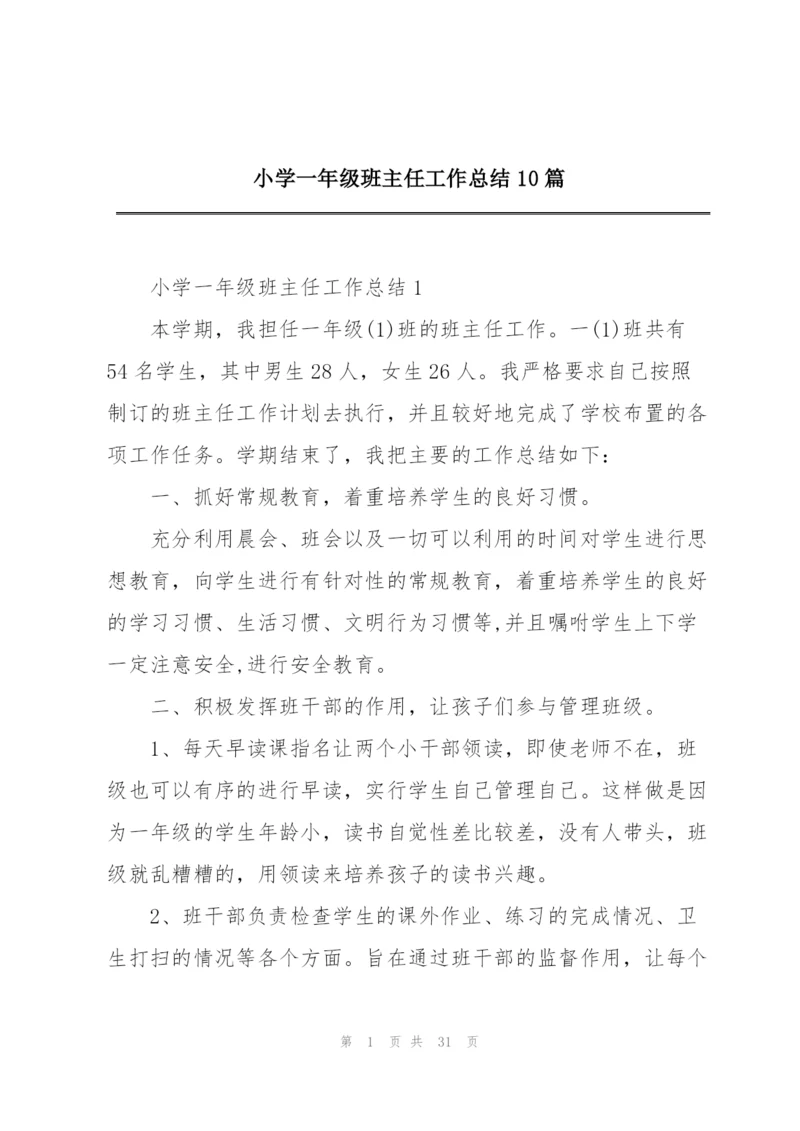 小学一年级班主任工作总结10篇

小学一年级班主任工作总结1

本学期，我担任一年级(1)班的班主任工作。一(1)班共有54名学生，其中男生28人，女生26人。我严格要求自己按照制订的班主任工作计划去执行，并且较好地完成了学校布置的各项工作任务。学期结束了，我把主要的工作总结如下：

一、抓好常规教育，着重培养学生的良好习惯。

充分利用晨会、班会以及一切可以利用的时间对学生进行思想教育，向学生进行有针对性的常规教育，着重培养学生的良好的学习习惯、生活习惯、文明行为习惯等,并且嘱咐学生上下学一定注意安全,进行安全教育。

二、积极发挥班干部的作用，让孩子们参与管理班级。

1、每天早读课指名让两个小干部领读，即使老师不在，班级也可以有序的进行早读，实行学生自己管理自己。这样做是因为一年级的学生年龄小，读书自觉性差比较差，没有人带头，班级就乱糟糟的，用领读来培养孩子的读书兴趣。

2、班干部负责检查学生的课外作业、练习的完成情况、卫生打扫的情况等各个方面。旨在通过班干部的监督作用，让每个

第 1 页 共 31 页